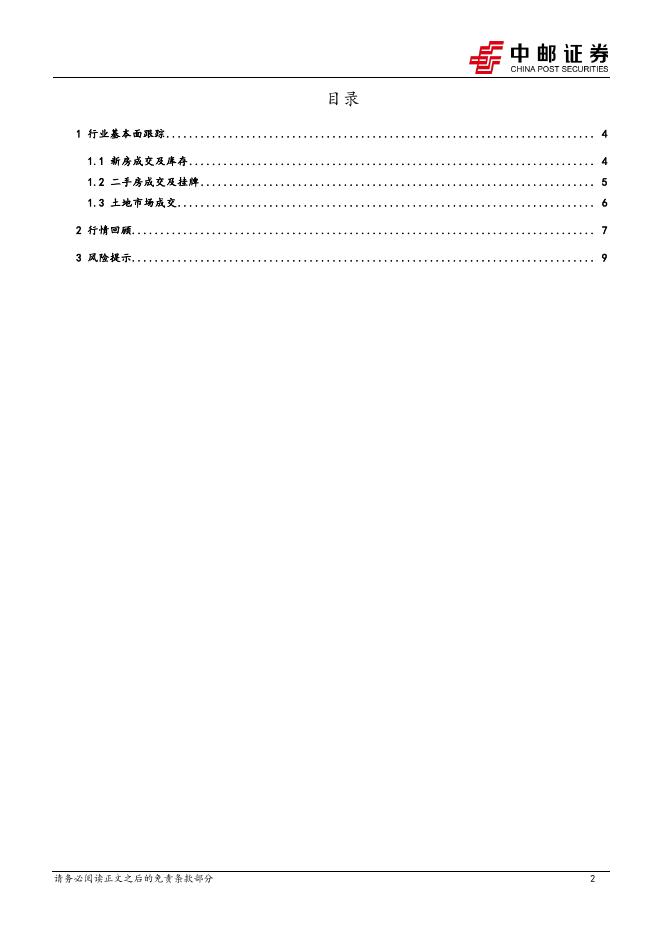 中邮证券
CHINA POST SECURITIES

目录

1 行业基本面跟踪 4
1.1 新房成交及库存 4
1.2 二手房成交及挂牌 5
1.3 土地市场成交 6
2 行情回顾 7
3 风险提示 9

请务必阅读正文之后的免责条款部分 2